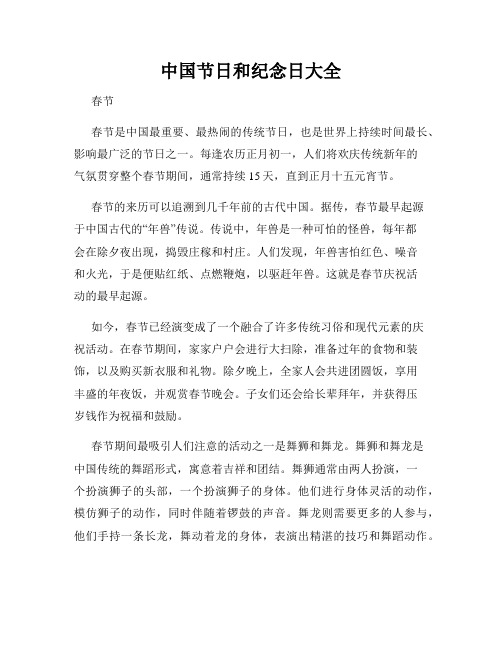 中国节日和纪念日大全

春节

春节是中国最重要、最热闹的传统节日，也是世界上持续时间最长、影响最广泛的节日之一。每逢农历正月初一，人们将欢庆传统新年的气氛贯穿整个春节期间，通常持续15天，直到正月十五元宵节。

春节的来历可以追溯到几千年前的古代中国。据传，春节最早起源于中国古代的“年兽”传说。传说中，年兽是一种可怕的怪兽，每年都会在除夕夜出现，捣毁庄稼和村庄。人们发现，年兽害怕红色、噪音和火光，于是便贴红纸、点燃鞭炮，以驱赶年兽。这就是春节庆祝活动的最早起源。

如今，春节已经演变成了一个融合了许多传统习俗和现代元素的庆祝活动。在春节期间，家家户户会进行大扫除，准备过年的食物和装饰，以及购买新衣服和礼物。除夕晚上，全家人会共进团圆饭，享用丰盛的年夜饭，并观赏春节晚会。子女们还会给长辈拜年，并获得压岁钱作为祝福和鼓励。

春节期间最吸引人们注意的活动之一是舞狮和舞龙。舞狮和舞龙是中国传统的舞蹈形式，寓意着吉祥和团结。舞狮通常由两人扮演，一个扮演狮子的头部，一个扮演狮子的身体。他们进行身体灵活的动作，模仿狮子的动作，同时伴随着锣鼓的声音。舞龙则需要更多的人参与，他们手持一条长龙，舞动着龙的身体，表演出精湛的技巧和舞蹈动作。